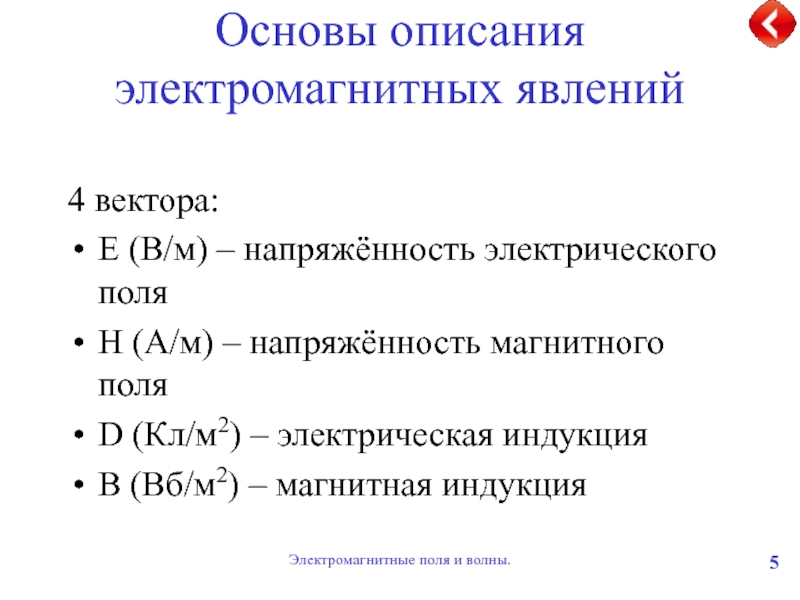 Основы описания электромагнитных явлений

4 вектора:

• E (В/м) – напряжённость электрического поля
• H (А/м) – напряжённость магнитного поля
• D (Кл/м$^2$) – электрическая индукция
• B (Вб/м$^2$) – магнитная индукция

Электромагнитные поля и волны.

5